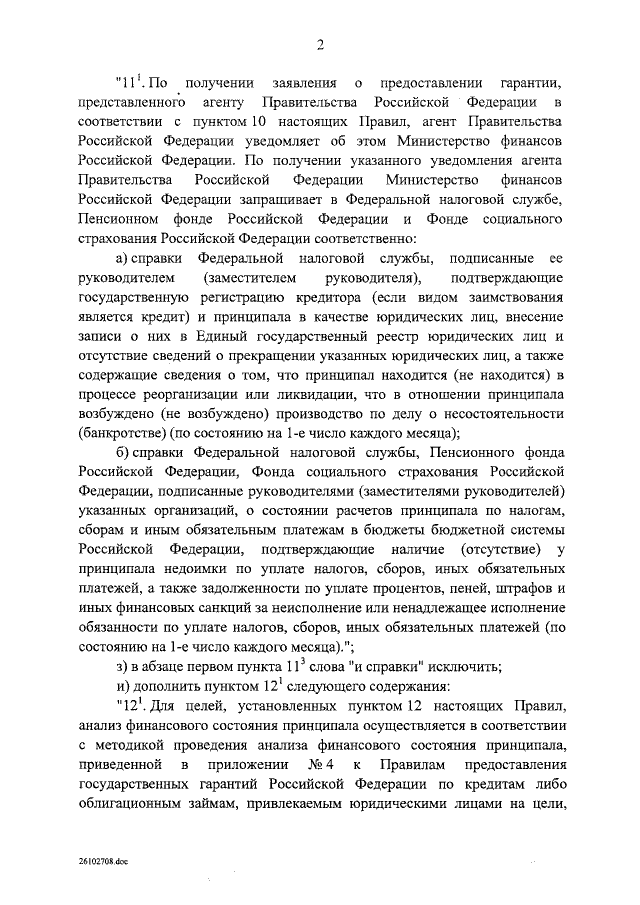 2

"$11^1$. По получении заявления о предоставлении гарантии, представленного агенту Правительства Российской Федерации в соответствии с пунктом 10 настоящих Правил, агент Правительства Российской Федерации уведомляет об этом Министерство финансов Российской Федерации. По получении указанного уведомления агента Правительства Российской Федерации Министерство финансов Российской Федерации запрашивает в Федеральной налоговой службе, Пенсионном фонде Российской Федерации и Фонде социального страхования Российской Федерации соответственно:

а) справки Федеральной налоговой службы, подписанные ее руководителем (заместителем руководителя), подтверждающие государственную регистрацию кредитора (если видом заимствования является кредит) и принципала в качестве юридических лиц, внесение записи о них в Единый государственный реестр юридических лиц и отсутствие сведений о прекращении указанных юридических лиц, а также содержащие сведения о том, что принципал находится (не находится) в процессе реорганизации или ликвидации, что в отношении принципала возбуждено (не возбуждено) производство по делу о несостоятельности (банкротстве) (по состоянию на 1-е число каждого месяца);

б) справки Федеральной налоговой службы, Пенсионного фонда Российской Федерации, Фонда социального страхования Российской Федерации, подписанные руководителями (заместителями руководителей) указанных организаций, о состоянии расчетов принципала по налогам, сборам и иным обязательным платежам в бюджеты бюджетной системы Российской Федерации, подтверждающие наличие (отсутствие) у принципала недоимки по уплате налогов, сборов, иных обязательных платежей, а также задолженности по уплате процентов, пеней, штрафов и иных финансовых санкций за неисполнение или ненадлежащее исполнение обязанности по уплате налогов, сборов, иных обязательных платежей (по состоянию на 1-е число каждого месяца).";

з) в абзаце первом пункта $11^3$ слова "и справки" исключить;

и) дополнить пунктом $12^1$ следующего содержания:

"$12^1$. Для целей, установленных пунктом 12 настоящих Правил, анализ финансового состояния принципала осуществляется в соответствии с методикой проведения анализа финансового состояния принципала, приведенной в приложении № 4 к Правилам предоставления государственных гарантий Российской Федерации по кредитам либо облигационным займам, привлекаемым юридическими лицами на цели,

26102708.doc